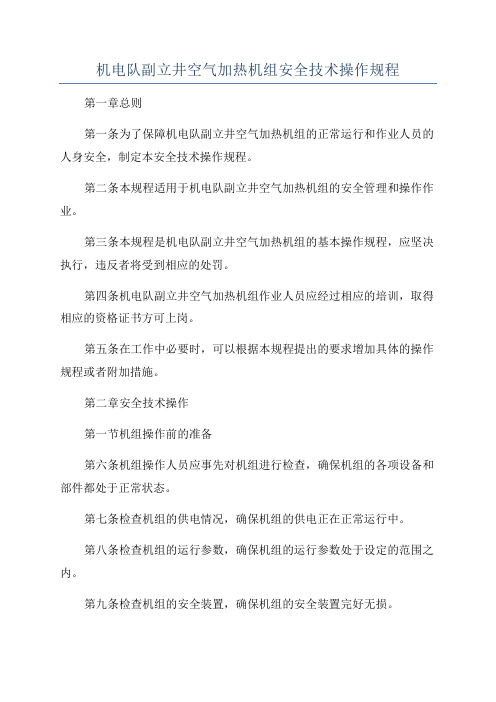 机电队副立井空气加热机组安全技术操作规程

第一章总则

第一条为了保障机电队副立井空气加热机组的正常运行和作业人员的人身安全，制定本安全技术操作规程。

第二条本规程适用于机电队副立井空气加热机组的安全管理和操作作业。

第三条本规程是机电队副立井空气加热机组的基本操作规程，应坚决执行，违反者将受到相应的处罚。

第四条机电队副立井空气加热机组作业人员应经过相应的培训，取得相应的资格证书方可上岗。

第五条在工作中必要时，可以根据本规程提出的要求增加具体的操作规程或者附加措施。

第二章安全技术操作

第一节机组操作前的准备

第六条机组操作人员应事先对机组进行检查，确保机组的各项设备和部件都处于正常状态。

第七条检查机组的供电情况，确保机组的供电正在正常运行中。

第八条检查机组的运行参数，确保机组的运行参数处于设定的范围之内。

第九条检查机组的安全装置，确保机组的安全装置完好无损。